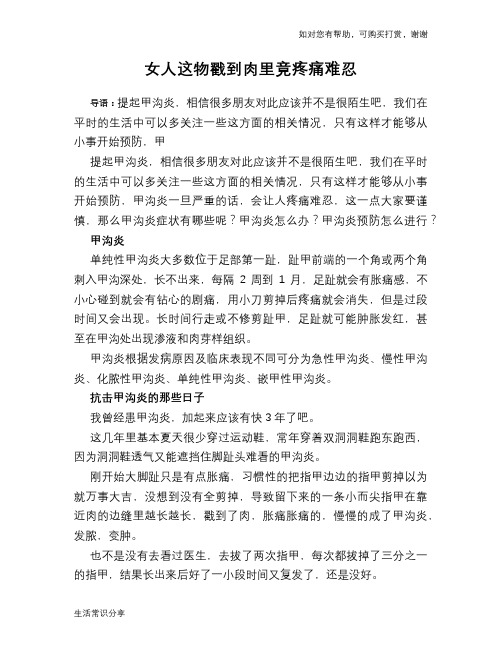 如对您有帮助，可购买打赏，谢谢

女人这物戳到肉里竟疼痛难忍

导语：提起甲沟炎，相信很多朋友对此应该并不是很陌生吧，我们在平时的生活中可以多关注一些这方面的相关情况，只有这样才能够从小事开始预防，甲

提起甲沟炎，相信很多朋友对此应该并不是很陌生吧，我们在平时的生活中可以多关注一些这方面的相关情况，只有这样才能够从小事开始预防，甲沟炎一旦严重的话，会让人疼痛难忍，这一点大家要谨慎，那么甲沟炎症状有哪些呢？甲沟炎怎么办？甲沟炎预防怎么进行？

甲沟炎

单纯性甲沟炎大多数位于足部第一趾，趾甲前端的一个角或两个角刺入甲沟深处，长不出来，每隔 2 周到 1 月，足趾就会有胀痛感，不小心碰到就会有钻心的剧痛，用小刀剪掉后疼痛就会消失，但是过段时间又会出现。长时间行走或不修剪趾甲，足趾就可能肿胀发红，甚至在甲沟处出现渗液和肉芽样组织。

甲沟炎根据发病原因及临床表现不同可分为急性甲沟炎、慢性甲沟炎、化脓性甲沟炎、单纯性甲沟炎、嵌甲性甲沟炎。

抗击甲沟炎的那些日子

我曾经患甲沟炎，加起来应该有快 3 年了吧。

这几年里基本夏天很少穿过运动鞋，常年穿着双洞洞鞋跑东跑西，因为洞洞鞋透气又能遮挡住脚趾头难看的甲沟炎。

刚开始大脚趾只是有点胀痛，习惯性的把指甲边边的指甲剪掉以为就万事大吉，没想到没有全剪掉，导致留下来的一条小而尖指甲在靠近肉的边缝里越长越长，戳到了肉，胀痛胀痛的，慢慢的成了甲沟炎，发脓，变肿。

也不是没有去看过医生，去拔了两次指甲，每次都拔掉了三分之一的指甲，结果长出来后好了一小段时间又复发了，还是没好。

生活常识分享